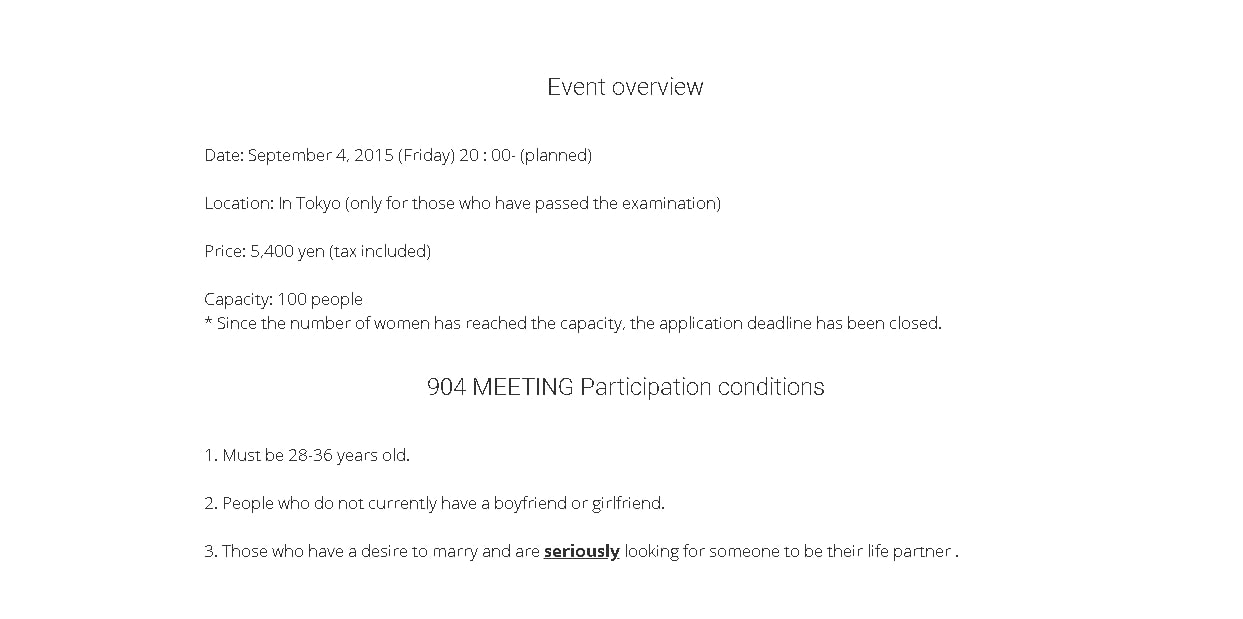 Event overview

Date: September 4, 2015 (Friday) 20 : 00- (planned)

Location: In Tokyo (only for those who have passed the examination)

Price: 5,400 yen (tax included)

Capacity: 100 people
* Since the number of women has reached the capacity, the application deadline has been closed.

904 MEETING Participation conditions

1. Must be 28-36 years old.

2. People who do not currently have a boyfriend or girlfriend.

3. Those who have a desire to marry and are seriously looking for someone to be their life partner .